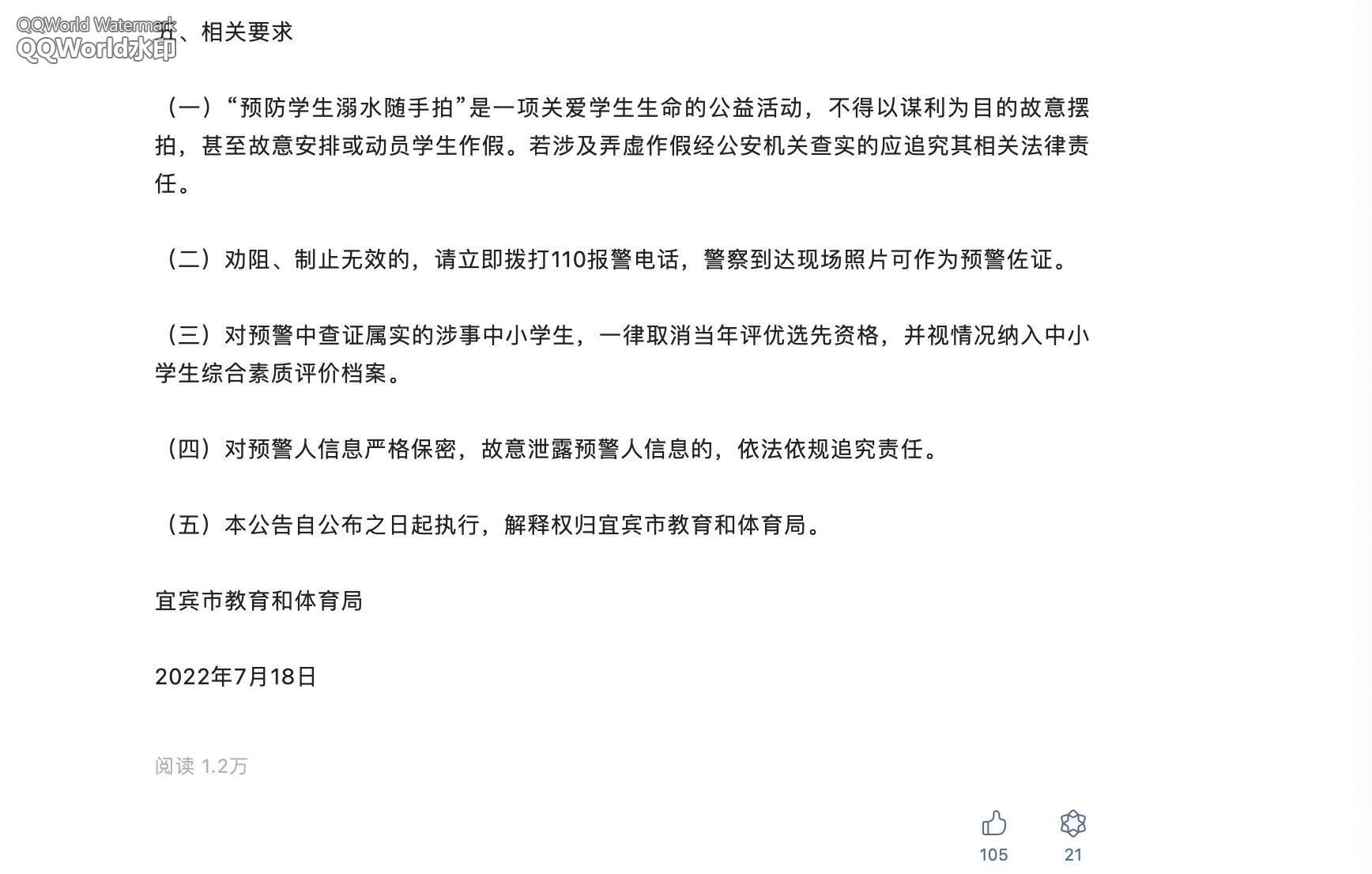 QQWorld Watermark
QQWorld水印

五、相关要求

（一）“预防学生溺水随手拍”是一项关爱学生生命的公益活动，不得以谋利为目的故意摆拍，甚至故意安排或动员学生作假。若涉及弄虚作假经公安机关查实的应追究其相关法律责任。

（二）劝阻、制止无效的，请立即拨打110报警电话，警察到达现场照片可作为预警佐证。

（三）对预警中查证属实的涉事中小学生，一律取消当年评优选先资格，并视情况纳入中小学生综合素质评价档案。

（四）对预警人信息严格保密，故意泄露预警人信息的，依法依规追究责任。

（五）本公告自公布之日起执行，解释权归宜宾市教育和体育局。

宜宾市教育和体育局

2022年7月18日

阅读 1.2万

105

21